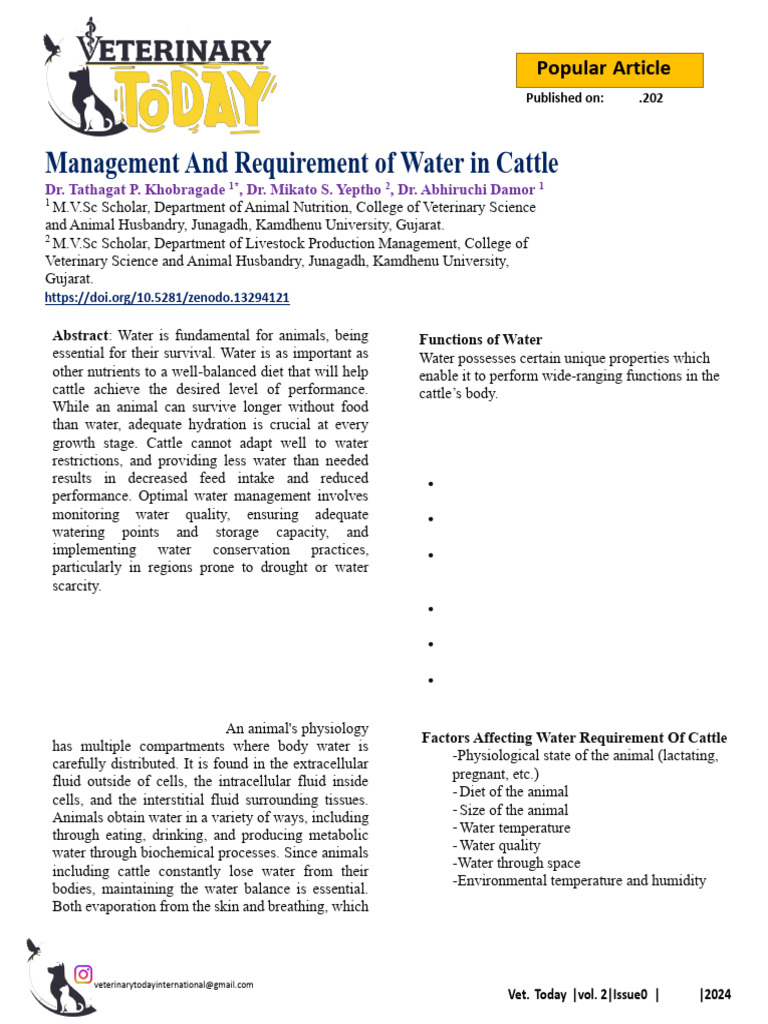 VETERINARY TODAY

Popular Article

Published on: .202

Management And Requirement of Water in Cattle

Dr. Tathagat P. Khobragade $^{1*}$, Dr. Mikato S. Yeptho $^{2}$, Dr. Abhiruchi Damor $^{1}$

$^{1}$ M.V.Sc Scholar, Department of Animal Nutrition, College of Veterinary Science and Animal Husbandry, Junagadh, Kamdhenu University, Gujarat.

$^{2}$ M.V.Sc Scholar, Department of Livestock Production Management, College of Veterinary Science and Animal Husbandry, Junagadh, Kamdhenu University, Gujarat.

https://doi.org/10.5281/zenodo.13294121

Abstract: Water is fundamental for animals, being essential for their survival. Water is as important as other nutrients to a well-balanced diet that will help cattle achieve the desired level of performance. While an animal can survive longer without food than water, adequate hydration is crucial at every growth stage. Cattle cannot adapt well to water restrictions, and providing less water than needed results in decreased feed intake and reduced performance. Optimal water management involves monitoring water quality, ensuring adequate watering points and storage capacity, and implementing water conservation practices, particularly in regions prone to drought or water scarcity.

An animal's physiology has multiple compartments where body water is carefully distributed. It is found in the extracellular fluid outside of cells, the intracellular fluid inside cells, and the interstitial fluid surrounding tissues. Animals obtain water in a variety of ways, including through eating, drinking, and producing metabolic water through biochemical processes. Since animals including cattle constantly lose water from their bodies, maintaining the water balance is essential. Both evaporation from the skin and breathing, which

Functions of Water

Water possesses certain unique properties which enable it to perform wide-ranging functions in the cattle's body.

•
•
•
•
•
•

Factors Affecting Water Requirement Of Cattle

-Physiological state of the animal (lactating, pregnant, etc.)
- Diet of the animal
- Size of the animal
- Water temperature
- Water quality
-Water through space
-Environmental temperature and humidity

veterinarytodayinternational@gmail.com

Vet. Today |vol. 2|Issue0 | |2024